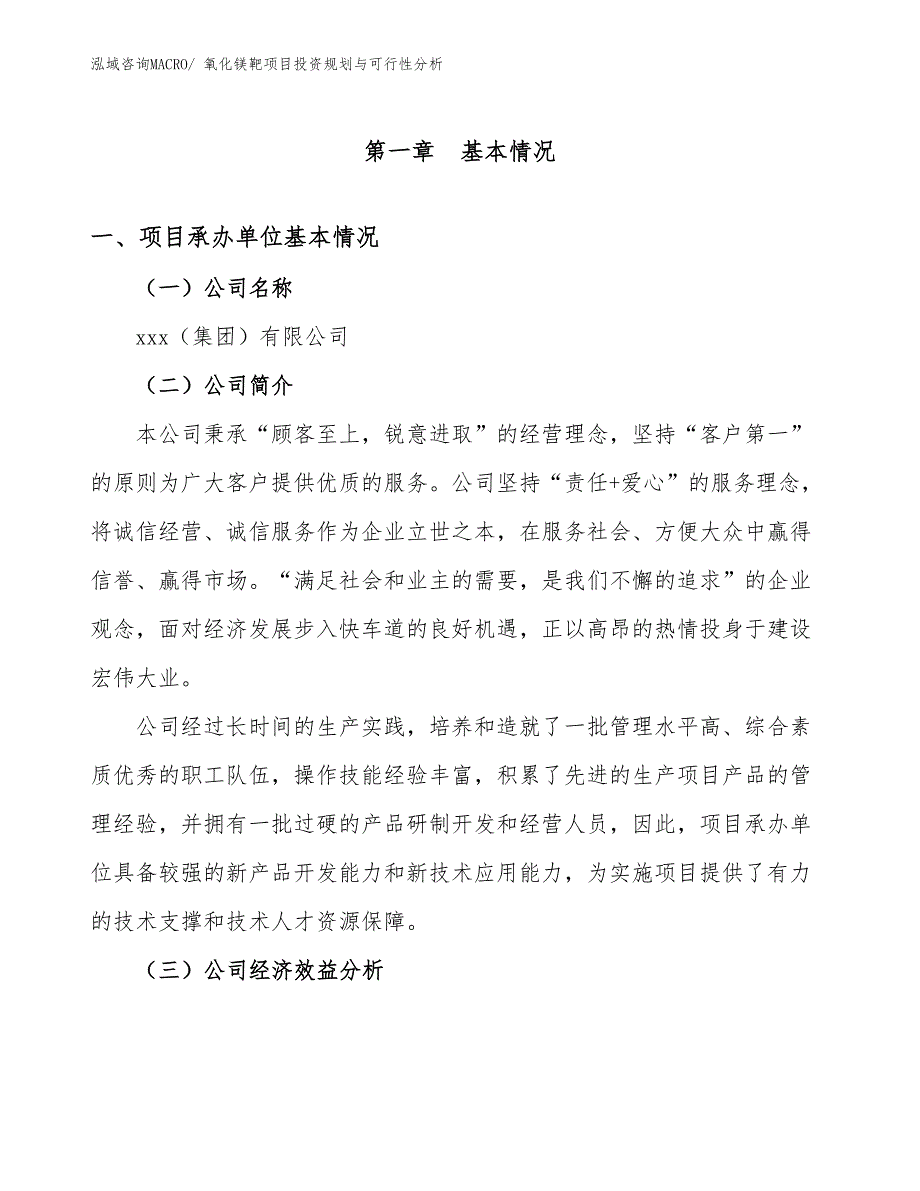 泓域咨询MACRO/ 氧化镁靶项目投资规划与可行性分析

第一章 基本情况

一、项目承办单位基本情况

（一）公司名称

xxx（集团）有限公司

（二）公司简介

本公司秉承“顾客至上，锐意进取”的经营理念，坚持“客户第一”的原则为广大客户提供优质的服务。公司坚持“责任+爱心”的服务理念，将诚信经营、诚信服务作为企业立世之本，在服务社会、方便大众中赢得信誉、赢得市场。“满足社会和业主的需要，是我们不懈的追求”的企业观念，面对经济发展步入快车道的良好机遇，正以高昂的热情投身于建设宏伟大业。

公司经过长时间的生产实践，培养和造就了一批管理水平高、综合素质优秀的职工队伍，操作技能经验丰富，积累了先进的生产项目产品的管理经验，并拥有一批过硬的产品研制开发和经营人员，因此，项目承办单位具备较强的新产品开发能力和新技术应用能力，为实施项目提供了有力的技术支撑和技术人才资源保障。

（三）公司经济效益分析